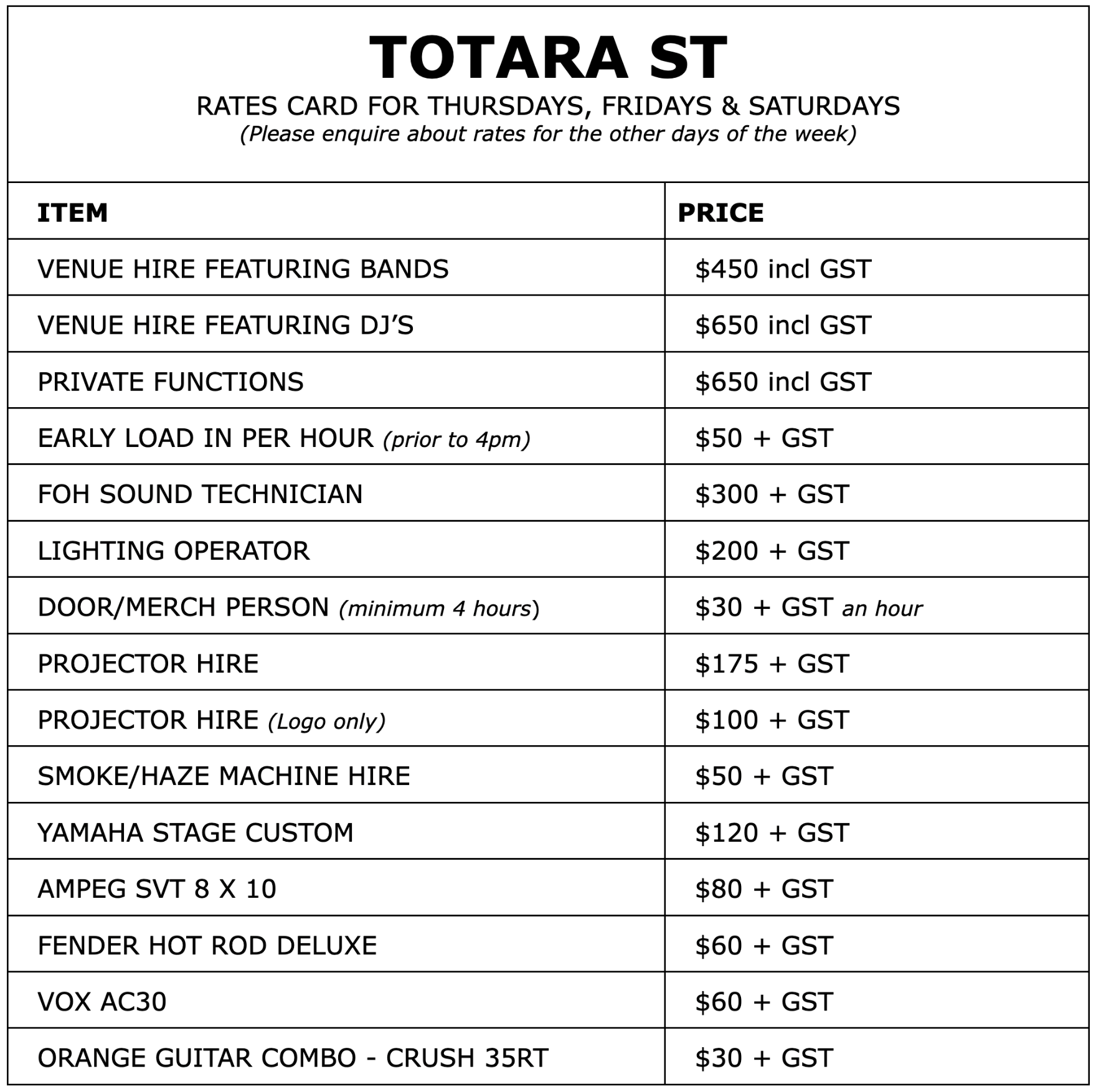 TOTARA ST

RATES CARD FOR THURSDAYS, FRIDAYS & SATURDAYS

(Please enquire about rates for the other days of the week)

| ITEM | PRICE |
|---|---|
| VENUE HIRE FEATURING BANDS | $450 incl GST |
| VENUE HIRE FEATURING DJ'S | $650 incl GST |
| PRIVATE FUNCTIONS | $650 incl GST |
| EARLY LOAD IN PER HOUR (prior to 4pm) | $50 + GST |
| FOH SOUND TECHNICIAN | $300 + GST |
| LIGHTING OPERATOR | $200 + GST |
| DOOR/MERCH PERSON (minimum 4 hours) | $30 + GST an hour |
| PROJECTOR HIRE | $175 + GST |
| PROJECTOR HIRE (Logo only) | $100 + GST |
| SMOKE/HAZE MACHINE HIRE | $50 + GST |
| YAMAHA STAGE CUSTOM | $120 + GST |
| AMPEG SVT 8 X 10 | $80 + GST |
| FENDER HOT ROD DELUXE | $60 + GST |
| VOX AC30 | $60 + GST |
| ORANGE GUITAR COMBO - CRUSH 35RT | $30 + GST |